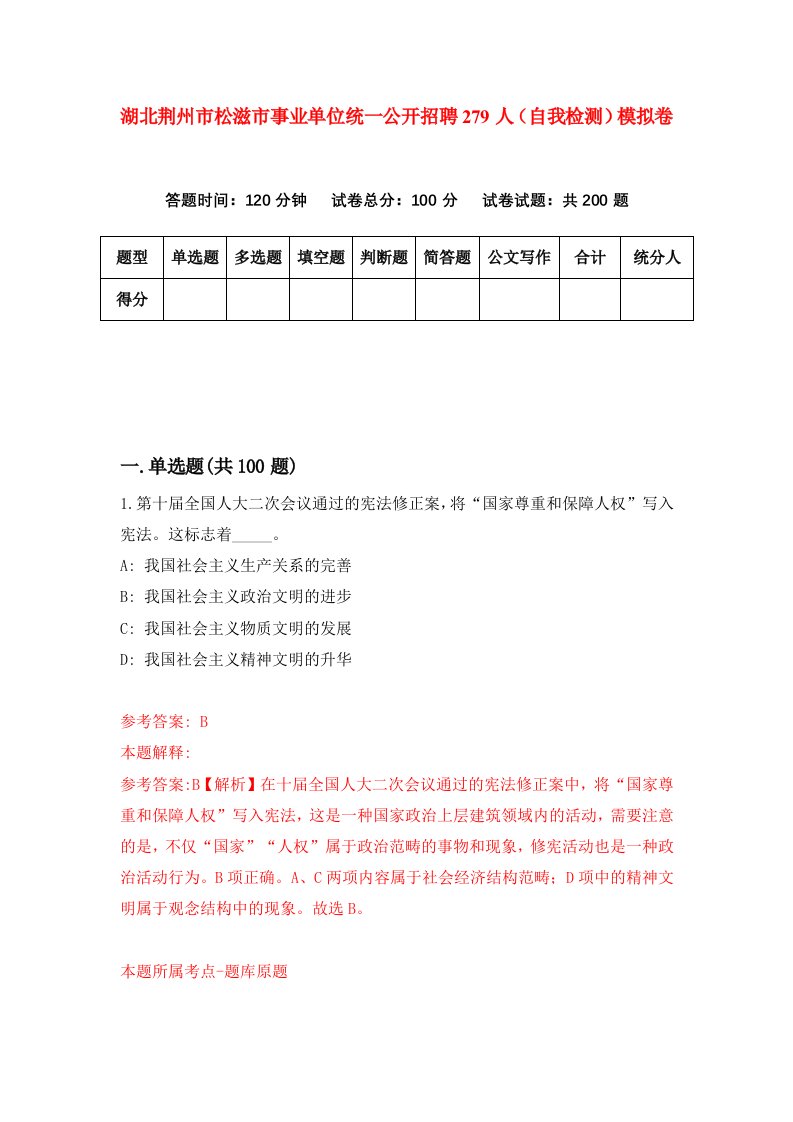 湖北荆州市松滋市事业单位统一公开招聘279人（自我检测）模拟卷

答题时间：120分钟　试卷总分：100分　试卷试题：共200题

| 题型 | 单选题 | 多选题 | 填空题 | 判断题 | 简答题 | 公文写作 | 合计 | 统分人 |
|---|---|---|---|---|---|---|---|---|
| 得分 | | | | | | | | |

一.单选题(共100题)

1.第十届全国人大二次会议通过的宪法修正案，将“国家尊重和保障人权”写入宪法。这标志着_____。

A: 我国社会主义生产关系的完善

B: 我国社会主义政治文明的进步

C: 我国社会主义物质文明的发展

D: 我国社会主义精神文明的升华

参考答案: B

本题解释:

参考答案:B【解析】在十届全国人大二次会议通过的宪法修正案中，将“国家尊重和保障人权”写入宪法，这是一种国家政治上层建筑领域内的活动，需要注意的是，不仅“国家”“人权”属于政治范畴的事物和现象，修宪活动也是一种政治活动行为。B项正确。A、C两项内容属于社会经济结构范畴；D项中的精神文明属于观念结构中的现象。故选B。

本题所属考点-题库原题